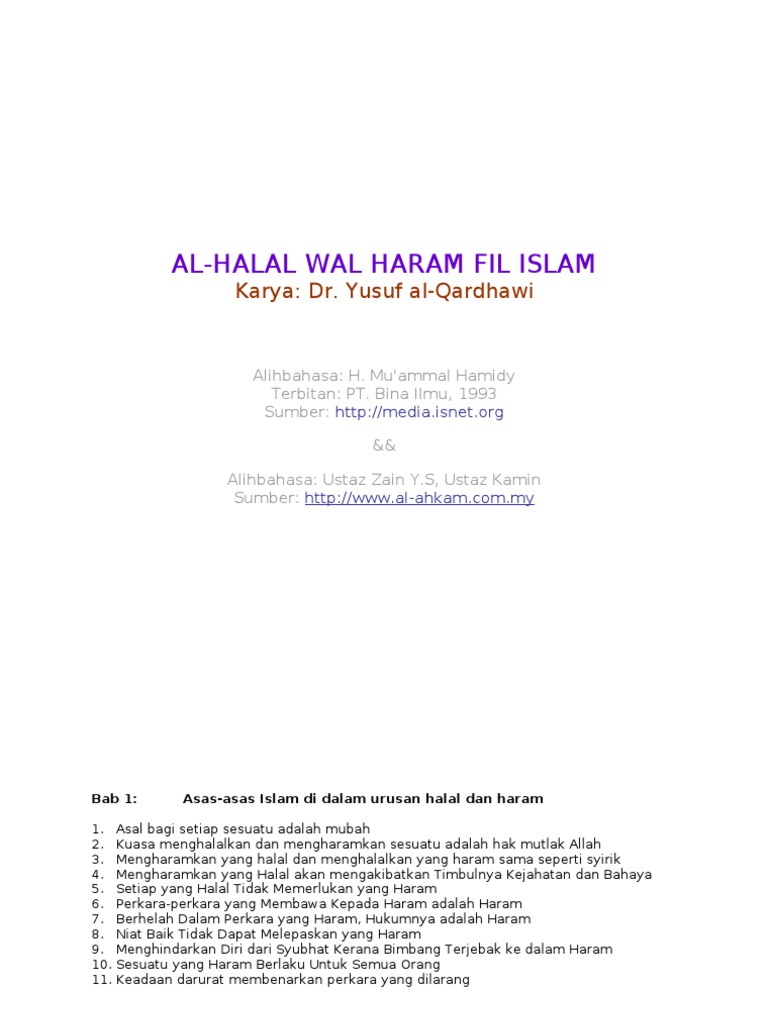 AL-HALAL WAL HARAM FIL ISLAM
Karya: Dr. Yusuf al-Qardhawi

Alihbahasa: H. Mu'ammal Hamidy
Terbitan: PT. Bina Ilmu, 1993
Sumber: http://media.isnet.org

&&

Alihbahasa: Ustaz Zain Y.S, Ustaz Kamin
Sumber: http://www.al-ahkam.com.my

Bab 1: Asas-asas Islam di dalam urusan halal dan haram

1. Asal bagi setiap sesuatu adalah mubah
2. Kuasa menghalalkan dan mengharamkan sesuatu adalah hak mutlak Allah
3. Mengharamkan yang halal dan menghalalkan yang haram sama seperti syirik
4. Mengharamkan yang Halal akan mengakibatkan Timbulnya Kejahatan dan Bahaya
5. Setiap yang Halal Tidak Memerlukan yang Haram
6. Perkara-perkara yang Membawa Kepada Haram adalah Haram
7. Berhelah Dalam Perkara yang Haram, Hukumnya adalah Haram
8. Niat Baik Tidak Dapat Melepaskan yang Haram
9. Menghindarkan Diri dari Syubhat Kerana Bimbang Terjebak ke dalam Haram
10. Sesuatu yang Haram Berlaku Untuk Semua Orang
11. Keadaan darurat membenarkan perkara yang dilarang